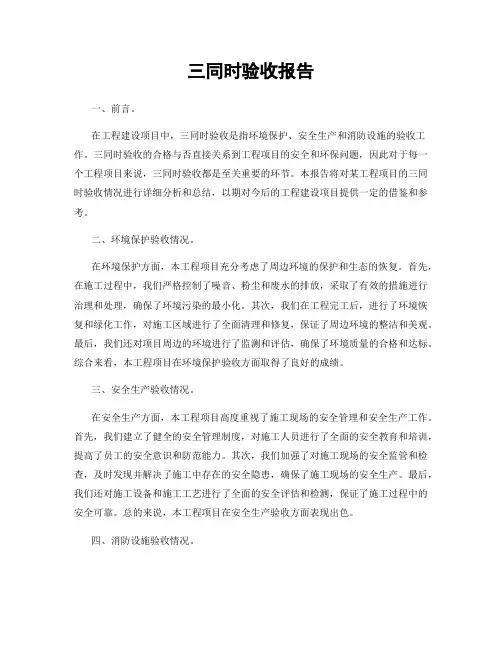 三同时验收报告

一、前言。

在工程建设项目中，三同时验收是指环境保护、安全生产和消防设施的验收工作。三同时验收的合格与否直接关系到工程项目的安全和环保问题，因此对于每一个工程项目来说，三同时验收都是至关重要的环节。本报告将对某工程项目的三同时验收情况进行详细分析和总结，以期对今后的工程建设项目提供一定的借鉴和参考。

二、环境保护验收情况。

在环境保护方面，本工程项目充分考虑了周边环境的保护和生态的恢复。首先，在施工过程中，我们严格控制了噪音、粉尘和废水的排放，采取了有效的措施进行治理和处理，确保了环境污染的最小化。其次，我们在工程完工后，进行了环境恢复和绿化工作，对施工区域进行了全面清理和修复，保证了周边环境的整洁和美观。最后，我们还对项目周边的环境进行了监测和评估，确保了环境质量的合格和达标。综合来看，本工程项目在环境保护验收方面取得了良好的成绩。

三、安全生产验收情况。

在安全生产方面，本工程项目高度重视了施工现场的安全管理和安全生产工作。首先，我们建立了健全的安全管理制度，对施工人员进行了全面的安全教育和培训，提高了员工的安全意识和防范能力。其次，我们加强了对施工现场的安全监管和检查，及时发现并解决了施工中存在的安全隐患，确保了施工现场的安全生产。最后，我们还对施工设备和施工工艺进行了全面的安全评估和检测，保证了施工过程中的安全可靠。总的来说，本工程项目在安全生产验收方面表现出色。

四、消防设施验收情况。